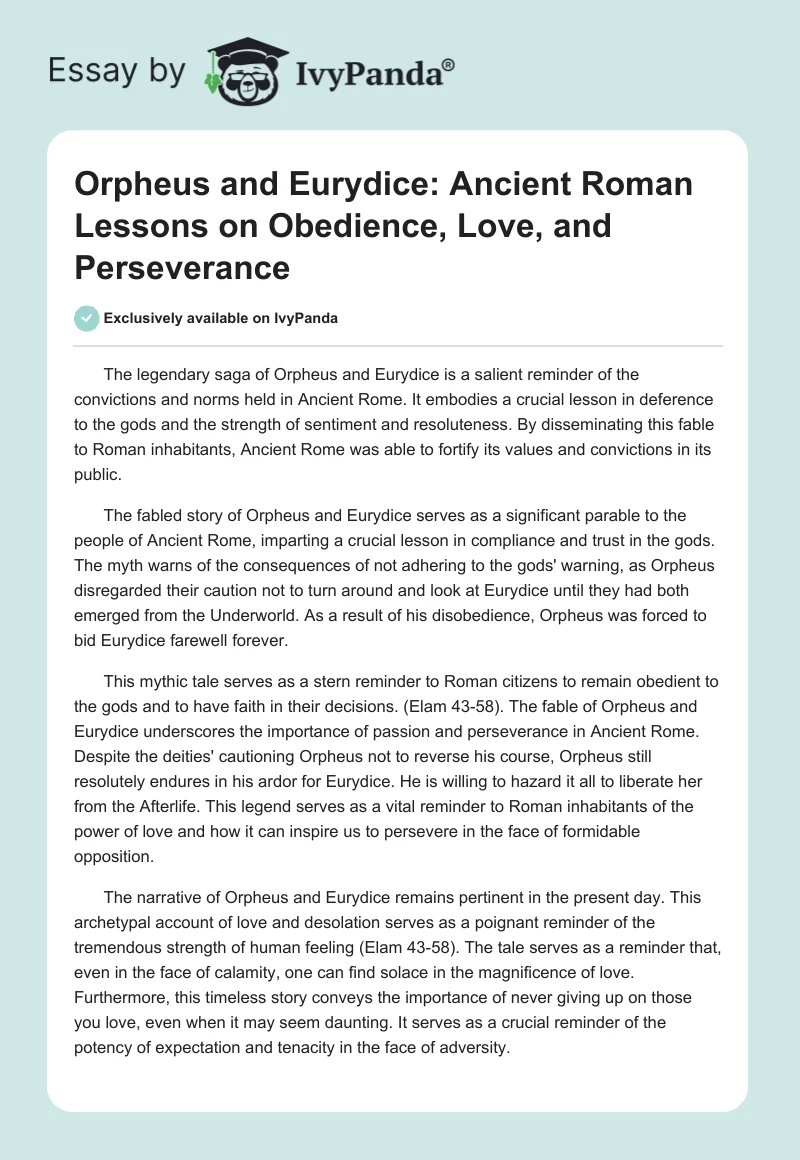 Essay by IvyPanda®

Orpheus and Eurydice: Ancient Roman Lessons on Obedience, Love, and Perseverance

Exclusively available on IvyPanda

The legendary saga of Orpheus and Eurydice is a salient reminder of the convictions and norms held in Ancient Rome. It embodies a crucial lesson in deference to the gods and the strength of sentiment and resoluteness. By disseminating this fable to Roman inhabitants, Ancient Rome was able to fortify its values and convictions in its public.

The fabled story of Orpheus and Eurydice serves as a significant parable to the people of Ancient Rome, imparting a crucial lesson in compliance and trust in the gods. The myth warns of the consequences of not adhering to the gods' warning, as Orpheus disregarded their caution not to turn around and look at Eurydice until they had both emerged from the Underworld. As a result of his disobedience, Orpheus was forced to bid Eurydice farewell forever.

This mythic tale serves as a stern reminder to Roman citizens to remain obedient to the gods and to have faith in their decisions. (Elam 43-58). The fable of Orpheus and Eurydice underscores the importance of passion and perseverance in Ancient Rome. Despite the deities' cautioning Orpheus not to reverse his course, Orpheus still resolutely endures in his ardor for Eurydice. He is willing to hazard it all to liberate her from the Afterlife. This legend serves as a vital reminder to Roman inhabitants of the power of love and how it can inspire us to persevere in the face of formidable opposition.

The narrative of Orpheus and Eurydice remains pertinent in the present day. This archetypal account of love and desolation serves as a poignant reminder of the tremendous strength of human feeling (Elam 43-58). The tale serves as a reminder that, even in the face of calamity, one can find solace in the magnificence of love. Furthermore, this timeless story conveys the importance of never giving up on those you love, even when it may seem daunting. It serves as a crucial reminder of the potency of expectation and tenacity in the face of adversity.